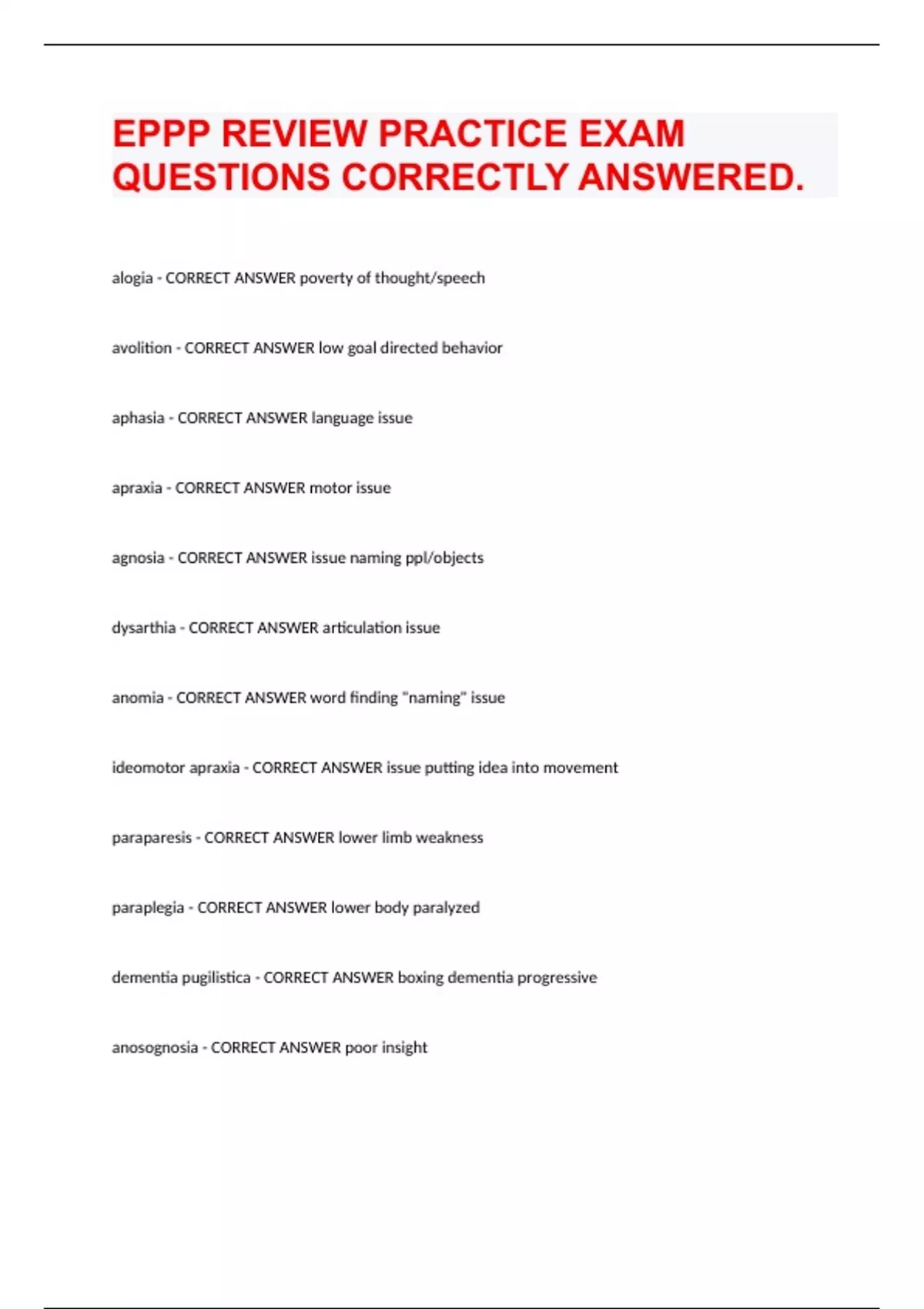 EPPP REVIEW PRACTICE EXAM QUESTIONS CORRECTLY ANSWERED.

alogia - CORRECT ANSWER poverty of thought/speech

avolition - CORRECT ANSWER low goal directed behavior

aphasia - CORRECT ANSWER language issue

apraxia - CORRECT ANSWER motor issue

agnosia - CORRECT ANSWER issue naming ppl/objects

dysarthia - CORRECT ANSWER articulation issue

anomia - CORRECT ANSWER word finding "naming" issue

ideomotor apraxia - CORRECT ANSWER issue putting idea into movement

paraparesis - CORRECT ANSWER lower limb weakness

paraplegia - CORRECT ANSWER lower body paralyzed

dementia pugilistica - CORRECT ANSWER boxing dementia progressive

anosognosia - CORRECT ANSWER poor insight